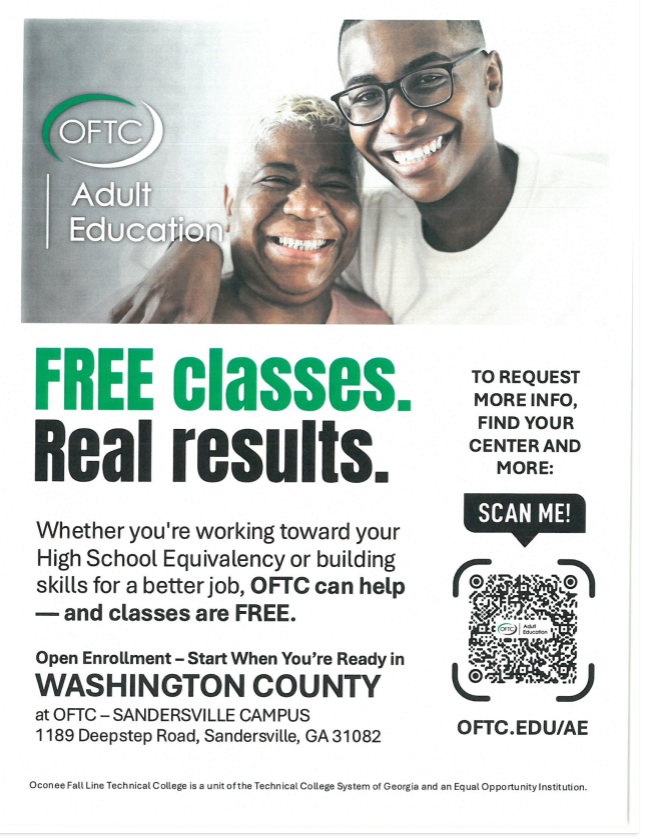 OFTC

Adult Education

FREE classes.
Real results.

Whether you're working toward your High School Equivalency or building skills for a better job, OFTC can help — and classes are FREE.

Open Enrollment – Start When You're Ready in
WASHINGTON COUNTY
at OFTC – SANDERSVILLE CAMPUS
1189 Deepstep Road, Sandersville, GA 31082

TO REQUEST MORE INFO, FIND YOUR CENTER AND MORE:

SCAN ME!

OFTC.EDU/AE

Oconee Fall Line Technical College is a unit of the Technical College System of Georgia and an Equal Opportunity Institution.